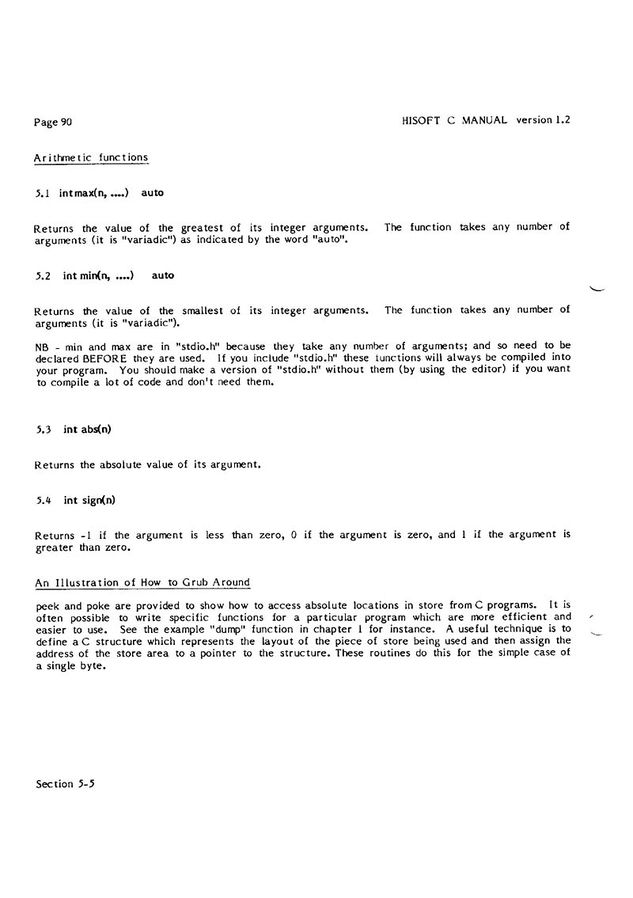 Page 90

HISOFT C MANUAL version 1.2

Arithmetic functions

5.1 int max(n, ....) auto

Returns the value of the greatest of its integer arguments. The function takes any number of arguments (it is "variadic") as indicated by the word "auto".

5.2 int min(n, ....) auto

Returns the value of the smallest of its integer arguments. The function takes any number of arguments (it is "variadic").

NB - min and max are in "stdio.h" because they take any number of arguments; and so need to be declared BEFORE they are used. If you include "stdio.h" these functions will always be compiled into your program. You should make a version of "stdio.h" without them (by using the editor) if you want to compile a lot of code and don't need them.

5.3 int abs(n)

Returns the absolute value of its argument.

5.4 int sign(n)

Returns -1 if the argument is less than zero, 0 if the argument is zero, and 1 if the argument is greater than zero.

An Illustration of How to Grub Around

peek and poke are provided to show how to access absolute locations in store from C programs. It is often possible to write specific functions for a particular program which are more efficient and easier to use. See the example "dump" function in chapter 1 for instance. A useful technique is to define a C structure which represents the layout of the piece of store being used and then assign the address of the store area to a pointer to the structure. These routines do this for the simple case of a single byte.

Section 5-5